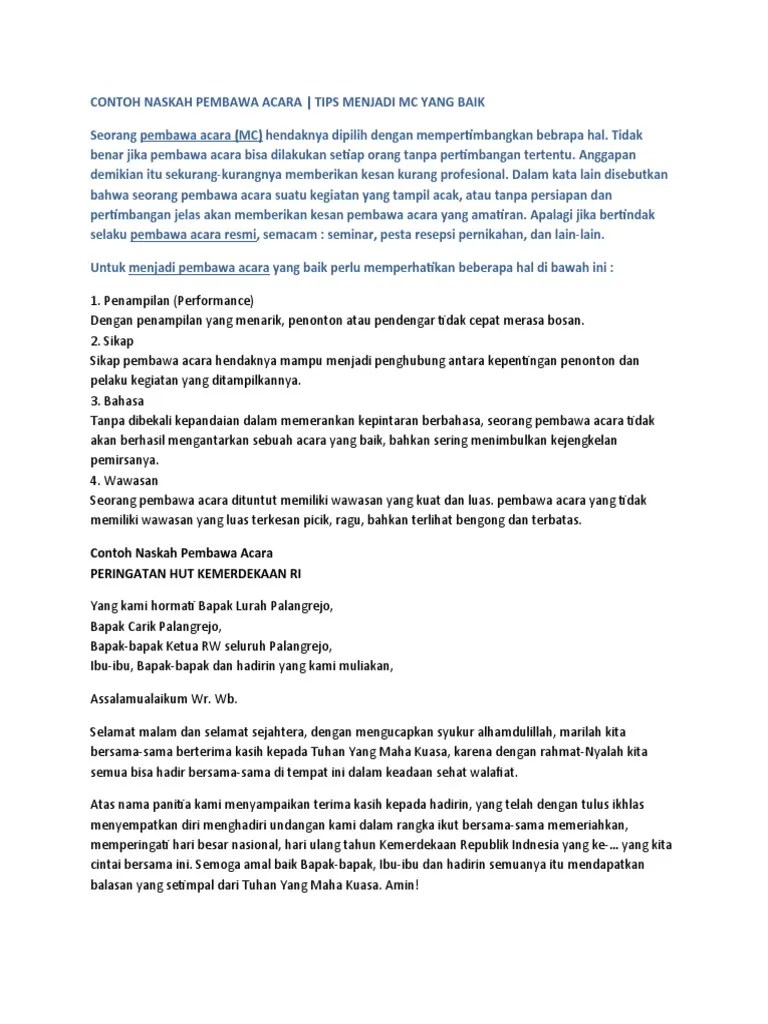 CONTOH NASKAH PEMBAWA ACARA | TIPS MENJADI MC YANG BAIK

Seorang pembawa acara (MC) hendaknya dipilih dengan mempertimbangkan bebrapa hal. Tidak benar jika pembawa acara bisa dilakukan setiap orang tanpa pertimbangan tertentu. Anggapan demikian itu sekurang-kurangnya memberikan kesan kurang profesional. Dalam kata lain disebutkan bahwa seorang pembawa acara suatu kegiatan yang tampil acak, atau tanpa persiapan dan pertimbangan jelas akan memberikan kesan pembawa acara yang amatiran. Apalagi jika bertindak selaku pembawa acara resmi, semacam : seminar, pesta resepsi pernikahan, dan lain-lain.

Untuk menjadi pembawa acara yang baik perlu memperhatikan beberapa hal di bawah ini :

1. Penampilan (Performance)
Dengan penampilan yang menarik, penonton atau pendengar tidak cepat merasa bosan.
2. Sikap
Sikap pembawa acara hendaknya mampu menjadi penghubung antara kepentingan penonton dan pelaku kegiatan yang ditampilkannya.
3. Bahasa
Tanpa dibekali kepandaian dalam memerankan kepintaran berbahasa, seorang pembawa acara tidak akan berhasil mengantarkan sebuah acara yang baik, bahkan sering menimbulkan kejengkelan pemirsanya.
4. Wawasan
Seorang pembawa acara dituntut memiliki wawasan yang kuat dan luas. pembawa acara yang tidak memiliki wawasan yang luas terkesan picik, ragu, bahkan terlihat bengong dan terbatas.

Contoh Naskah Pembawa Acara
PERINGATAN HUT KEMERDEKAAN RI

Yang kami hormati Bapak Lurah Palangrejo,
Bapak Carik Palangrejo,
Bapak-bapak Ketua RW seluruh Palangrejo,
Ibu-ibu, Bapak-bapak dan hadirin yang kami muliakan,

Assalamualaikum Wr. Wb.

Selamat malam dan selamat sejahtera, dengan mengucapkan syukur alhamdulillah, marilah kita bersama-sama berterima kasih kepada Tuhan Yang Maha Kuasa, karena dengan rahmat-Nyalah kita semua bisa hadir bersama-sama di tempat ini dalam keadaan sehat walafiat.

Atas nama panitia kami menyampaikan terima kasih kepada hadirin, yang telah dengan tulus ikhlas menyempatkan diri menghadiri undangan kami dalam rangka ikut bersama-sama memeriahkan, memperingati hari besar nasional, hari ulang tahun Kemerdekaan Republik Indnesia yang ke-... yang kita cintai bersama ini. Semoga amal baik Bapak-bapak, Ibu-ibu dan hadirin semuanya itu mendapatkan balasan yang setimpal dari Tuhan Yang Maha Kuasa. Amin!